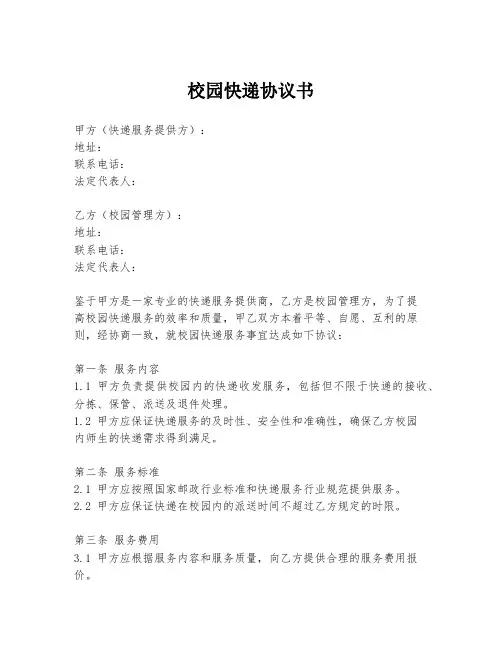 校园快递协议书

甲方（快递服务提供方）：
地址：
联系电话：
法定代表人：

乙方（校园管理方）：
地址：
联系电话：
法定代表人：

鉴于甲方是一家专业的快递服务提供商，乙方是校园管理方，为了提高校园快递服务的效率和质量，甲乙双方本着平等、自愿、互利的原则，经协商一致，就校园快递服务事宜达成如下协议：

第一条 服务内容
1.1 甲方负责提供校园内的快递收发服务，包括但不限于快递的接收、分拣、保管、派送及退件处理。
1.2 甲方应保证快递服务的及时性、安全性和准确性，确保乙方校园内师生的快递需求得到满足。

第二条 服务标准
2.1 甲方应按照国家邮政行业标准和快递服务行业规范提供服务。
2.2 甲方应保证快递在校园内的派送时间不超过乙方规定的时限。

第三条 服务费用
3.1 甲方应根据服务内容和服务质量，向乙方提供合理的服务费用报价。